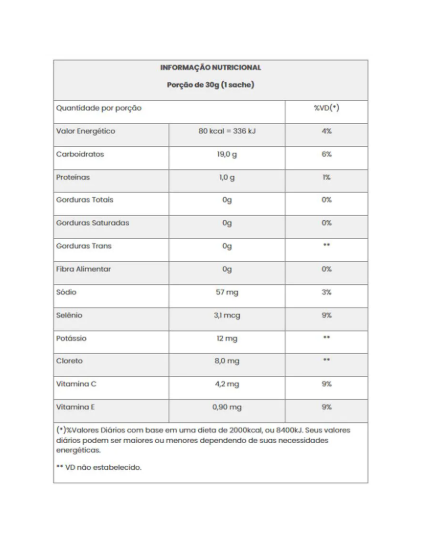 INFORMAÇÃO NUTRICIONAL

Porção de 30g (1 sache)

| Quantidade por porção | | %VD(*) |
|---|---|---|
| Valor Energético | 80 kcal = 336 kJ | 4% |
| Carboidratos | 19,0 g | 6% |
| Proteínas | 1,0 g | 1% |
| Gorduras Totais | 0g | 0% |
| Gorduras Saturadas | 0g | 0% |
| Gorduras Trans | 0g | ** |
| Fibra Alimentar | 0g | 0% |
| Sódio | 57 mg | 3% |
| Selênio | 3,1 mcg | 9% |
| Potássio | 12 mg | ** |
| Cloreto | 8,0 mg | ** |
| Vitamina C | 4,2 mg | 9% |
| Vitamina E | 0,90 mg | 9% |

(*)%Valores Diários com base em uma dieta de 2000kcal, ou 8400kJ. Seus valores diários podem ser maiores ou menores dependendo de suas necessidades energéticas.

** VD não estabelecido.